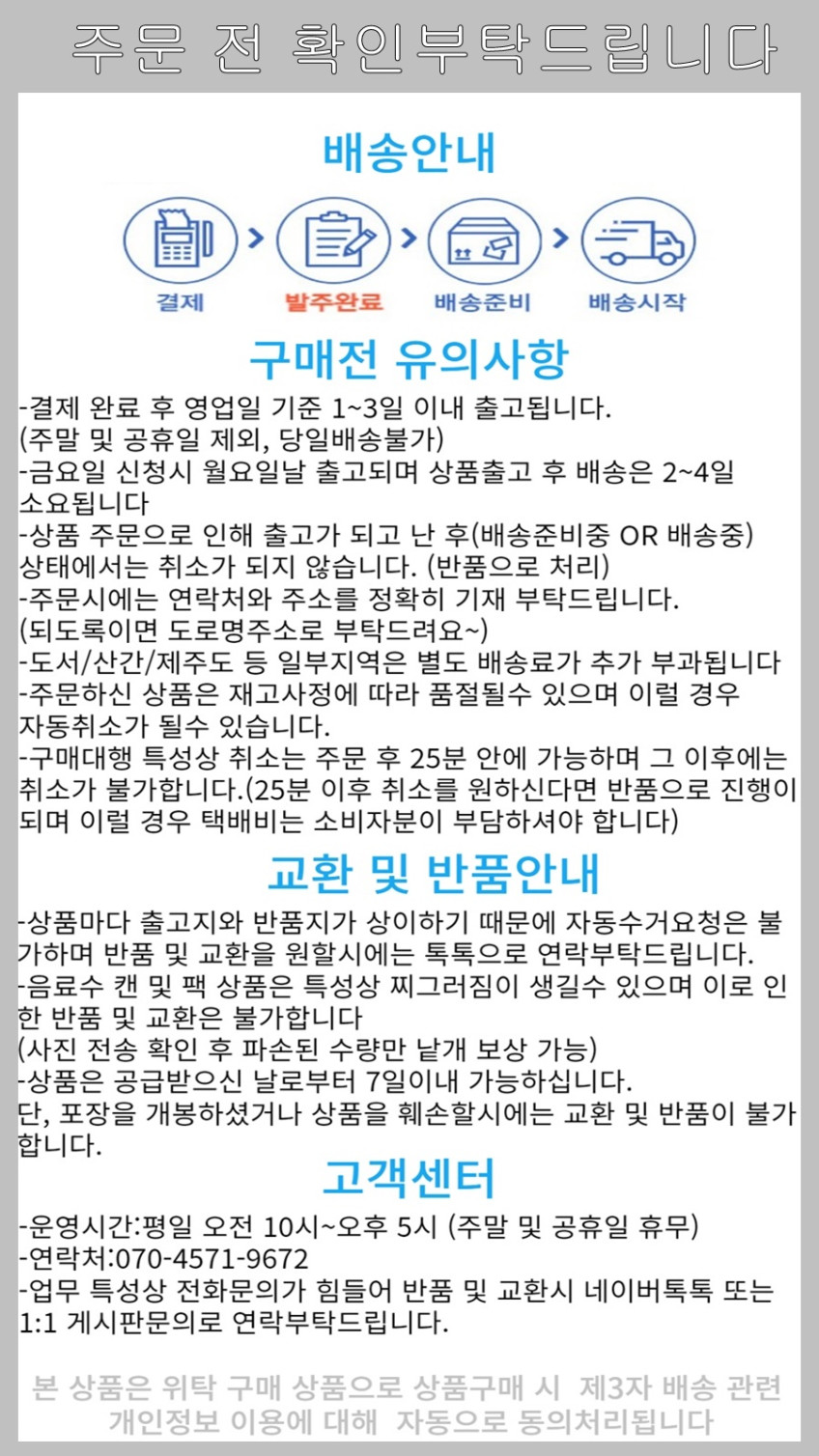 주문 전 확인부탁드립니다

배송안내

결제 > 발주완료 > 배송준비 > 배송시작

구매전 유의사항

-결제 완료 후 영업일 기준 1~3일 이내 출고됩니다.
(주말 및 공휴일 제외, 당일배송불가)
-금요일 신청시 월요일날 출고되며 상품출고 후 배송은 2~4일 소요됩니다
-상품 주문으로 인해 출고가 되고 난 후(배송준비중 OR 배송중) 상태에서는 취소가 되지 않습니다. (반품으로 처리)
-주문시에는 연락처와 주소를 정확히 기재 부탁드립니다.
(되도록이면 도로명주소로 부탁드려요~)
-도서/산간/제주도 등 일부지역은 별도 배송료가 추가 부과됩니다
-주문하신 상품은 재고사정에 따라 품절될수 있으며 이럴 경우 자동취소가 될수 있습니다.
-구매대행 특성상 취소는 주문 후 25분 안에 가능하며 그 이후에는 취소가 불가합니다.(25분 이후 취소를 원하신다면 반품으로 진행이 되며 이럴 경우 택배비는 소비자분이 부담하셔야 합니다)

교환 및 반품안내

-상품마다 출고지와 반품지가 상이하기 때문에 자동수거요청은 불가하며 반품 및 교환을 원할시에는 톡톡으로 연락부탁드립니다.
-음료수 캔 및 팩 상품은 특성상 찌그러짐이 생길수 있으며 이로 인한 반품 및 교환은 불가합니다
(사진 전송 확인 후 파손된 수량만 낱개 보상 가능)
-상품은 공급받으신 날로부터 7일이내 가능하십니다.
단, 포장을 개봉하셨거나 상품을 훼손할시에는 교환 및 반품이 불가합니다.

고객센터

-운영시간:평일 오전 10시~오후 5시 (주말 및 공휴일 휴무)
-연락처:070-4571-9672
-업무 특성상 전화문의가 힘들어 반품 및 교환시 네이버톡톡 또는 1:1 게시판문의로 연락부탁드립니다.

본 상품은 위탁 구매 상품으로 상품구매 시 제3자 배송 관련 개인정보 이용에 대해 자동으로 동의처리됩니다